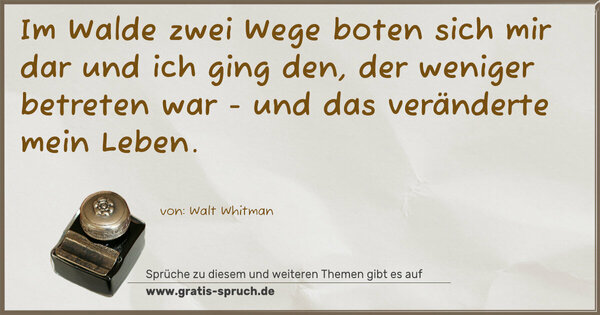 Im Walde zwei Wege boten sich mir dar und ich ging den, der weniger betreten war - und das veränderte mein Leben.

von: Walt Whitman

Sprüche zu diesem und weiteren Themen gibt es auf
www.gratis-spruch.de